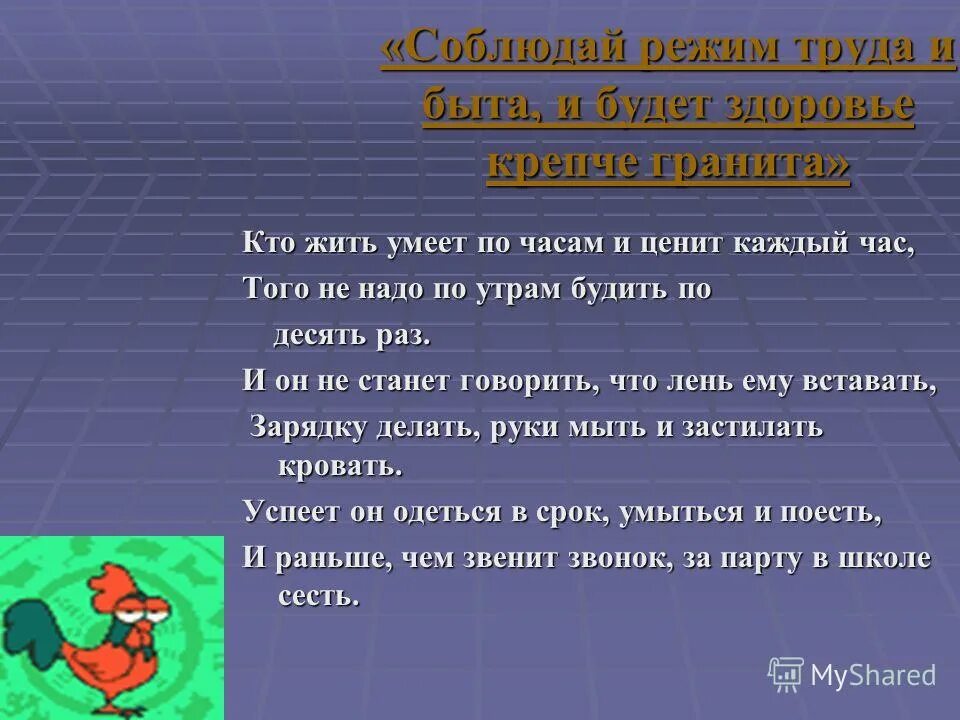 «Соблюдай режим труда и быта, и будет здоровье крепче гранита»

Кто жить умеет по часам и ценит каждый час,

Того не надо по утрам будить по десять раз.

И он не станет говорить, что лень ему вставать,

Зарядку делать, руки мыть и застилать кровать.

Успеет он одеться в срок, умыться и поесть,

И раньше, чем звенит звонок, за парту в школе сесть.

MyShared